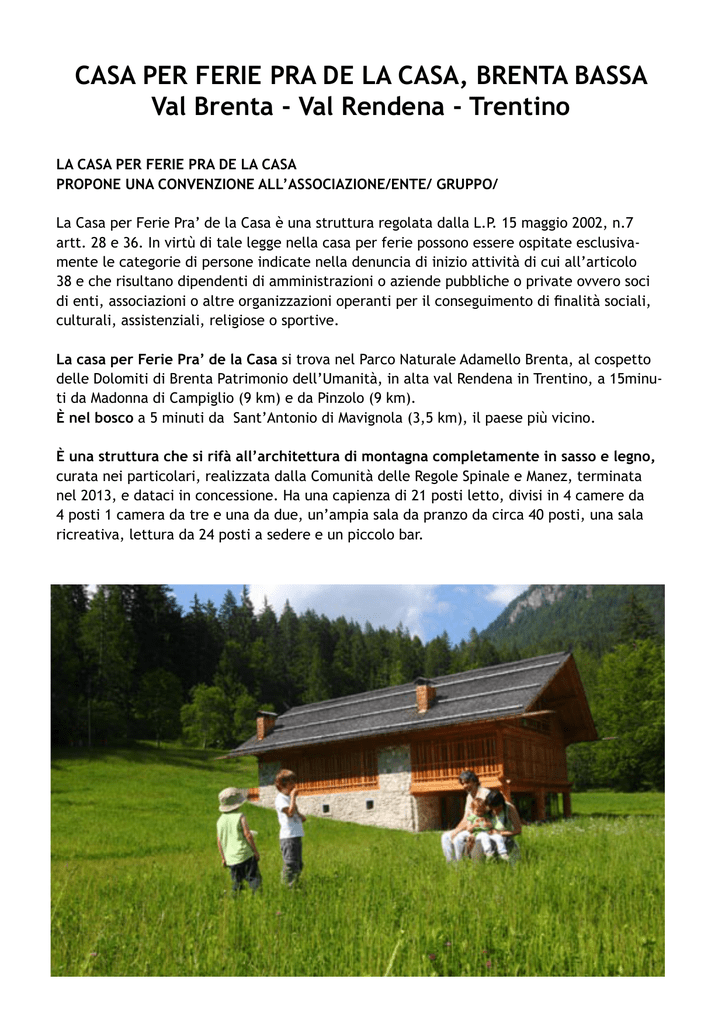 CASA PER FERIE PRA DE LA CASA, BRENTA BASSA
Val Brenta - Val Rendena - Trentino

LA CASA PER FERIE PRA DE LA CASA
PROPONE UNA CONVENZIONE ALL'ASSOCIAZIONE/ENTE/ GRUPPO/

La Casa per Ferie Pra' de la Casa è una struttura regolata dalla L.P. 15 maggio 2002, n.7 artt. 28 e 36. In virtù di tale legge nella casa per ferie possono essere ospitate esclusivamente le categorie di persone indicate nella denuncia di inizio attività di cui all'articolo 38 e che risultano dipendenti di amministrazioni o aziende pubbliche o private ovvero soci di enti, associazioni o altre organizzazioni operanti per il conseguimento di finalità sociali, culturali, assistenziali, religiose o sportive.

La casa per Ferie Pra' de la Casa si trova nel Parco Naturale Adamello Brenta, al cospetto delle Dolomiti di Brenta Patrimonio dell'Umanità, in alta val Rendena in Trentino, a 15minuti da Madonna di Campiglio (9 km) e da Pinzolo (9 km).
È nel bosco a 5 minuti da Sant'Antonio di Mavignola (3,5 km), il paese più vicino.

È una struttura che si rifà all'architettura di montagna completamente in sasso e legno, curata nei particolari, realizzata dalla Comunità delle Regole Spinale e Manez, terminata nel 2013, e dataci in concessione. Ha una capienza di 21 posti letto, divisi in 4 camere da 4 posti 1 camera da tre e una da due, un'ampia sala da pranzo da circa 40 posti, una sala ricreativa, lettura da 24 posti a sedere e un piccolo bar.